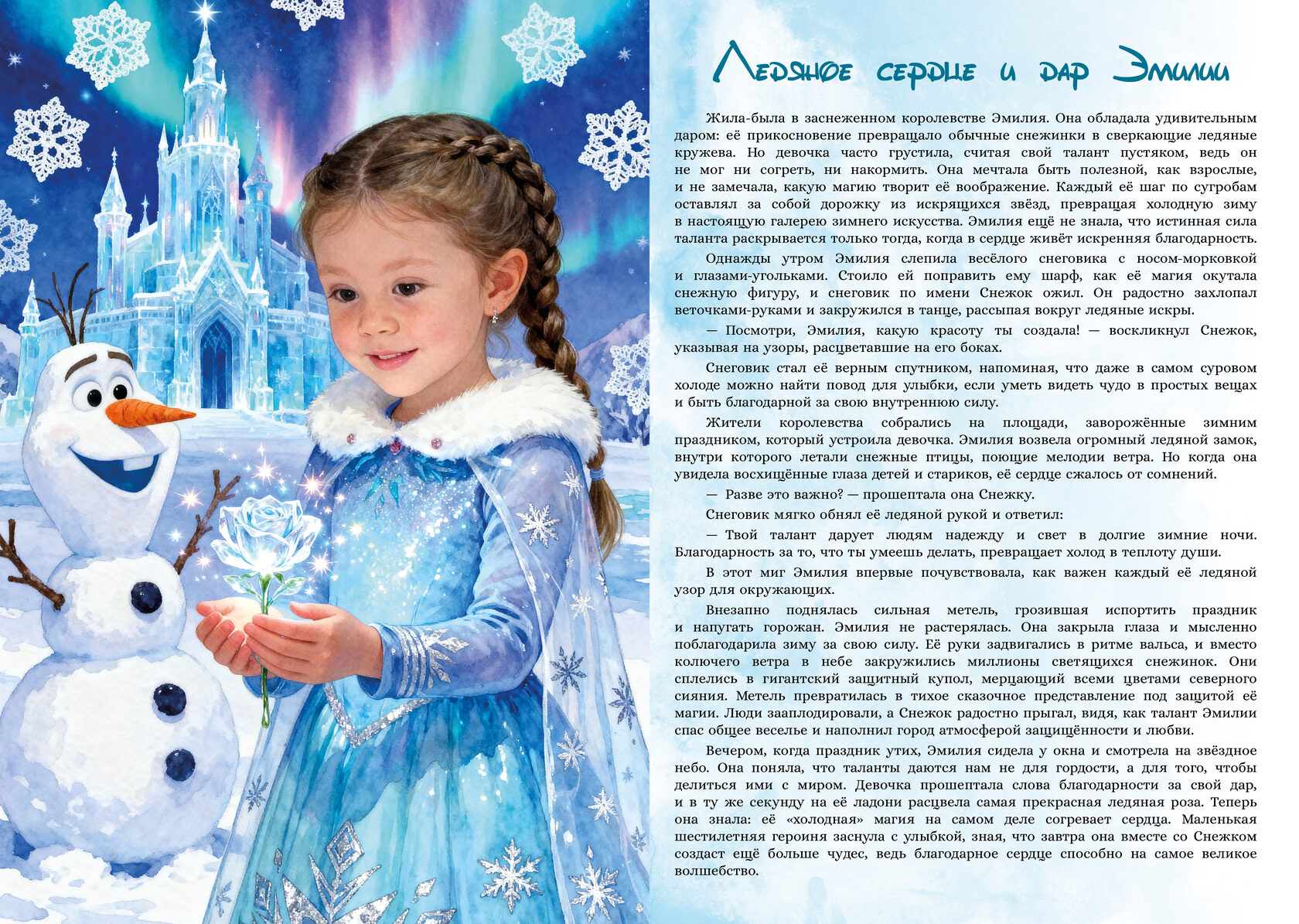 Ледяное сердце и дар Эмилии

Жила-была в заснеженном королевстве Эмилия. Она обладала удивительным даром: её прикосновение превращало обычные снежинки в сверкающие ледяные кружева. Но девочка часто грустила, считая свой талант пустяком, ведь он не мог ни согреть, ни накормить. Она мечтала быть полезной, как взрослые, и не замечала, какую магию творит её воображение. Каждый её шаг по сугробам оставлял за собой дорожку из искрящихся звёзд, превращая холодную зиму в настоящую галерею зимнего искусства. Эмилия ещё не знала, что истинная сила таланта раскрывается только тогда, когда в сердце живёт искренняя благодарность.

Однажды утром Эмилия слепила весёлого снеговика с носом-морковкой и глазами-угольками. Стоило ей поправить ему шарф, как её магия окутала снежную фигуру, и снеговик по имени Снежок ожил. Он радостно захлопал веточками-руками и закружился в танце, рассыпая вокруг ледяные искры.

— Посмотри, Эмилия, какую красоту ты создала! — воскликнул Снежок, указывая на узоры, расцветавшие на его боках.

Снеговик стал её верным спутником, напоминая, что даже в самом суровом холоде можно найти повод для улыбки, если уметь видеть чудо в простых вещах и быть благодарной за свою внутреннюю силу.

Жители королевства собрались на площади, заворожённые зимним праздником, который устроила девочка. Эмилия возвела огромный ледяной замок, внутри которого летали снежные птицы, поющие мелодии ветра. Но когда она увидела восхищённые глаза детей и стариков, её сердце сжалось от сомнений.

— Разве это важно? — прошептала она Снежку.

Снеговик мягко обнял её ледяной рукой и ответил:

— Твой талант дарует людям надежду и свет в долгие зимние ночи. Благодарность за то, что ты умеешь делать, превращает холод в теплоту души.

В этот миг Эмилия впервые почувствовала, как важен каждый её ледяной узор для окружающих.

Внезапно поднялась сильная метель, грозившая испортить праздник и напугать горожан. Эмилия не растерялась. Она закрыла глаза и мысленно поблагодарила зиму за свою силу. Её руки задвигались в ритме вальса, и вместо колючего ветра в небе закружились миллионы светящихся снежинок. Они сплелись в гигантский защитный купол, мерцающий всеми цветами северного сияния. Метель превратилась в тихое сказочное представление под защитой её магии. Люди зааплодировали, а Снежок радостно прыгал, видя, как талант Эмилии спас общее веселье и наполнил город атмосферой защищённости и любви.

Вечером, когда праздник утих, Эмилия сидела у окна и смотрела на звёздное небо. Она поняла, что таланты даются нам не для гордости, а для того, чтобы делиться ими с миром. Девочка прошептала слова благодарности за свой дар, и в ту же секунду на её ладони расцвела самая прекрасная ледяная роза. Теперь она знала: её «холодная» магия на самом деле согревает сердца. Маленькая шестилетняя героиня заснула с улыбкой, зная, что завтра она вместе со Снежком создаст ещё больше чудес, ведь благодарное сердце способно на самое великое волшебство.